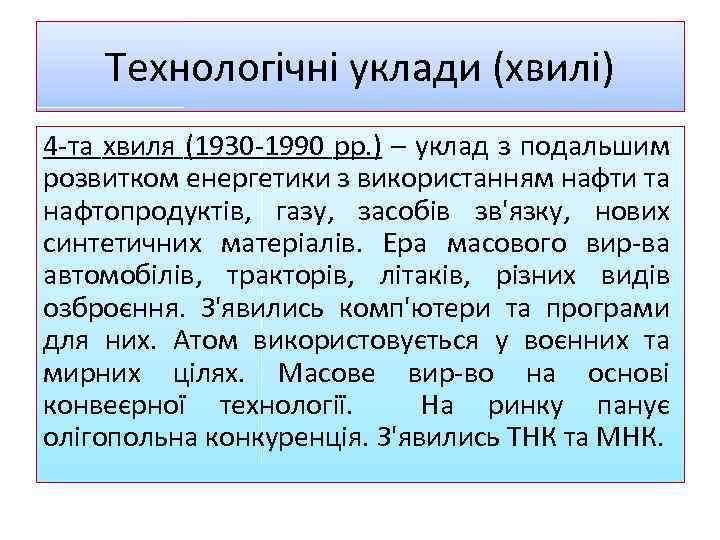 Технологічні уклади (хвилі)

4-та хвиля (1930-1990 рр.) – уклад з подальшим розвитком енергетики з використанням нафти та нафтопродуктів, газу, засобів зв'язку, нових синтетичних матеріалів. Ера масового вир-ва автомобілів, тракторів, літаків, різних видів озброєння. З'явились комп'ютери та програми для них. Атом використовується у воєнних та мирних цілях. Масове вир-во на основі конвеєрної технології. На ринку панує олігопольна конкуренція. З'явились ТНК та МНК.